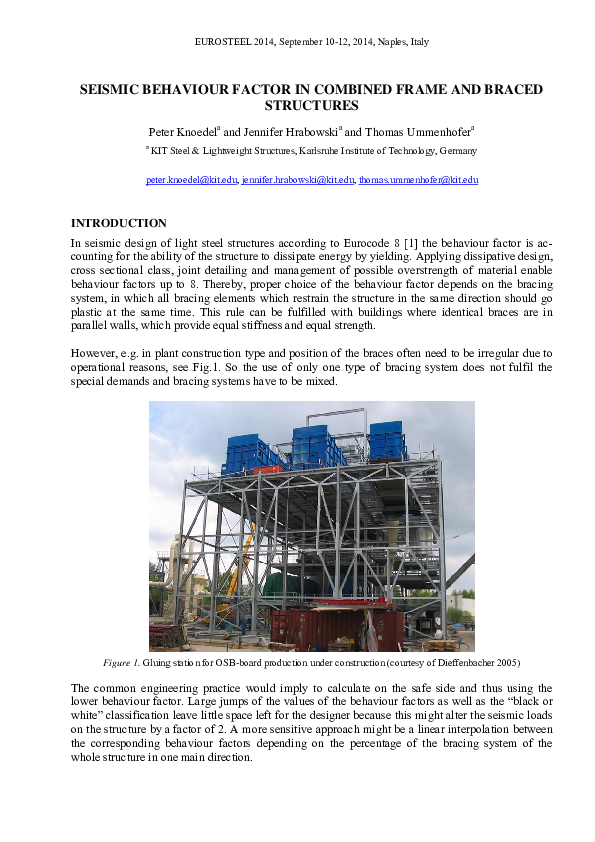 EUROSTEEL 2014, September 10-12, 2014, Naples, Italy

SEISMIC BEHAVIOUR FACTOR IN COMBINED FRAME AND BRACED STRUCTURES

Peter Knoedel$^a$ and Jennifer Hrabowski$^a$ and Thomas Ummenhofer$^a$

$^a$ KIT Steel & Lightweight Structures, Karlsruhe Institute of Technology, Germany

peter.knoedel@kit.edu, jennifer.hrabowski@kit.edu, thomas.ummenhofer@kit.edu

INTRODUCTION

In seismic design of light steel structures according to Eurocode 8 [1] the behaviour factor is accounting for the ability of the structure to dissipate energy by yielding. Applying dissipative design, cross sectional class, joint detailing and management of possible overstrength of material enable behaviour factors up to 8. Thereby, proper choice of the behaviour factor depends on the bracing system, in which all bracing elements which restrain the structure in the same direction should go plastic at the same time. This rule can be fulfilled with buildings where identical braces are in parallel walls, which provide equal stiffness and equal strength.

However, e.g. in plant construction type and position of the braces often need to be irregular due to operational reasons, see Fig.1. So the use of only one type of bracing system does not fulfil the special demands and bracing systems have to be mixed.

Figure 1. Gluing station for OSB-board production under construction (courtesy of Dieffenbacher 2005)

The common engineering practice would imply to calculate on the safe side and thus using the lower behaviour factor. Large jumps of the values of the behaviour factors as well as the "black or white" classification leave little space left for the designer because this might alter the seismic loads on the structure by a factor of 2. A more sensitive approach might be a linear interpolation between the corresponding behaviour factors depending on the percentage of the bracing system of the whole structure in one main direction.